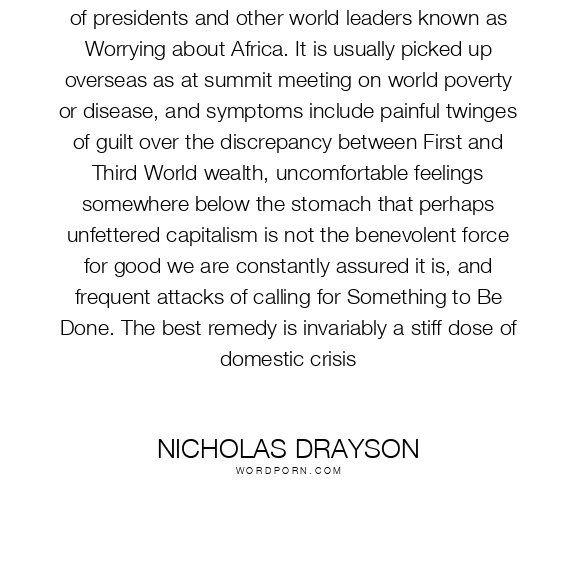 of presidents and other world leaders known as Worrying about Africa. It is usually picked up overseas as at summit meeting on world poverty or disease, and symptoms include painful twinges of guilt over the discrepancy between First and Third World wealth, uncomfortable feelings somewhere below the stomach that perhaps unfettered capitalism is not the benevolent force for good we are constantly assured it is, and frequent attacks of calling for Something to Be Done. The best remedy is invariably a stiff dose of domestic crisis

NICHOLAS DRAYSON
WORDPORN.COM